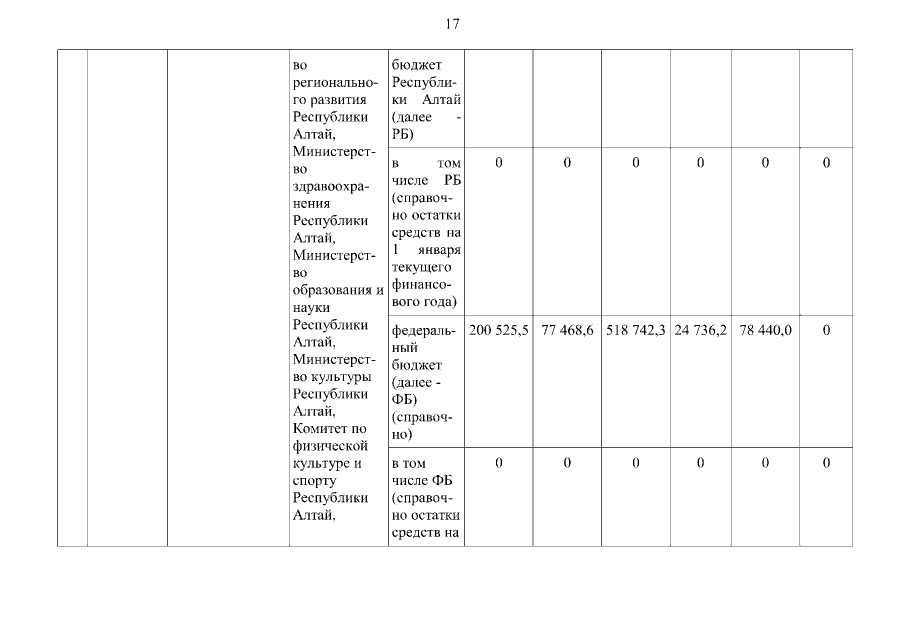 17

| | | | во регионального развития Республики Алтай, Министерство здравоохранения Республики Алтай, Министерство образования и науки Республики Алтай, Министерство культуры Республики Алтай, Комитет по физической культуре и спорту Республики Алтай, | бюджет Республики Алтай (далее - РБ) | | | | | | |
|---|---|---|---|---|---|---|---|---|---|---|
| | | | | в том числе РБ (справочно остатки средств на 1 января текущего финансового года) | 0 | 0 | 0 | 0 | 0 | 0 |
| | | | | федеральный бюджет (далее - ФБ) (справочно) | 200 525,5 | 77 468,6 | 518 742,3 | 24 736,2 | 78 440,0 | 0 |
| | | | | в том числе ФБ (справочно остатки средств на | 0 | 0 | 0 | 0 | 0 | 0 |